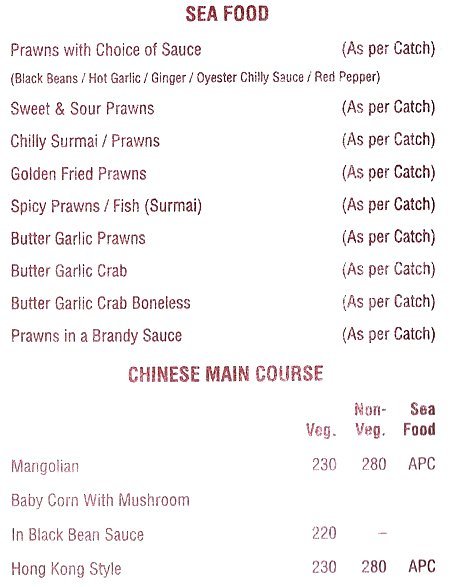 SEA FOOD

Prawns with Choice of Sauce (As per Catch)
(Black Beans / Hot Garlic / Ginger / Oyester Chilly Sauce / Red Pepper)

Sweet & Sour Prawns (As per Catch)

Chilly Surmai / Prawns (As per Catch)

Golden Fried Prawns (As per Catch)

Spicy Prawns / Fish (Surmai) (As per Catch)

Butter Garlic Prawns (As per Catch)

Butter Garlic Crab (As per Catch)

Butter Garlic Crab Boneless (As per Catch)

Prawns in a Brandy Sauce (As per Catch)

CHINESE MAIN COURSE

| | Veg. | Non-Veg. | Sea Food |
|---|---|---|---|
| Mangolian | 230 | 280 | APC |
| Baby Corn With Mushroom | | | |
| In Black Bean Sauce | 220 | – | |
| Hong Kong Style | 230 | 280 | APC |